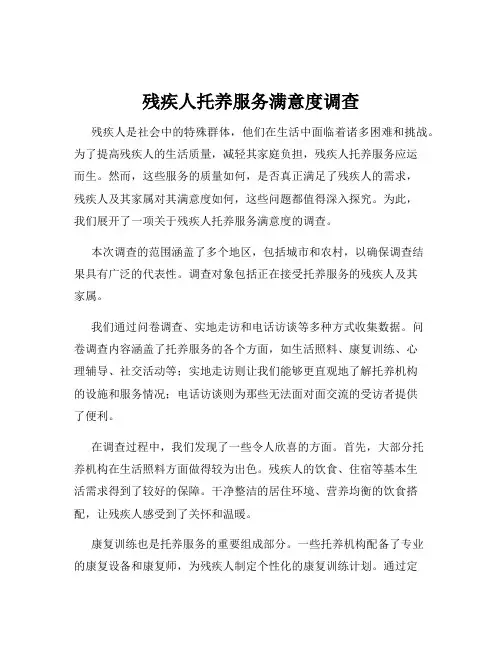 残疾人托养服务满意度调查

残疾人是社会中的特殊群体，他们在生活中面临着诸多困难和挑战。为了提高残疾人的生活质量，减轻其家庭负担，残疾人托养服务应运而生。然而，这些服务的质量如何，是否真正满足了残疾人的需求，残疾人及其家属对其满意度如何，这些问题都值得深入探究。为此，我们展开了一项关于残疾人托养服务满意度的调查。

本次调查的范围涵盖了多个地区，包括城市和农村，以确保调查结果具有广泛的代表性。调查对象包括正在接受托养服务的残疾人及其家属。

我们通过问卷调查、实地走访和电话访谈等多种方式收集数据。问卷调查内容涵盖了托养服务的各个方面，如生活照料、康复训练、心理辅导、社交活动等；实地走访则让我们能够更直观地了解托养机构的设施和服务情况；电话访谈则为那些无法面对面交流的受访者提供了便利。

在调查过程中，我们发现了一些令人欣喜的方面。首先，大部分托养机构在生活照料方面做得较为出色。残疾人的饮食、住宿等基本生活需求得到了较好的保障。干净整洁的居住环境、营养均衡的饮食搭配，让残疾人感受到了关怀和温暖。

康复训练也是托养服务的重要组成部分。一些托养机构配备了专业的康复设备和康复师，为残疾人制定个性化的康复训练计划。通过定